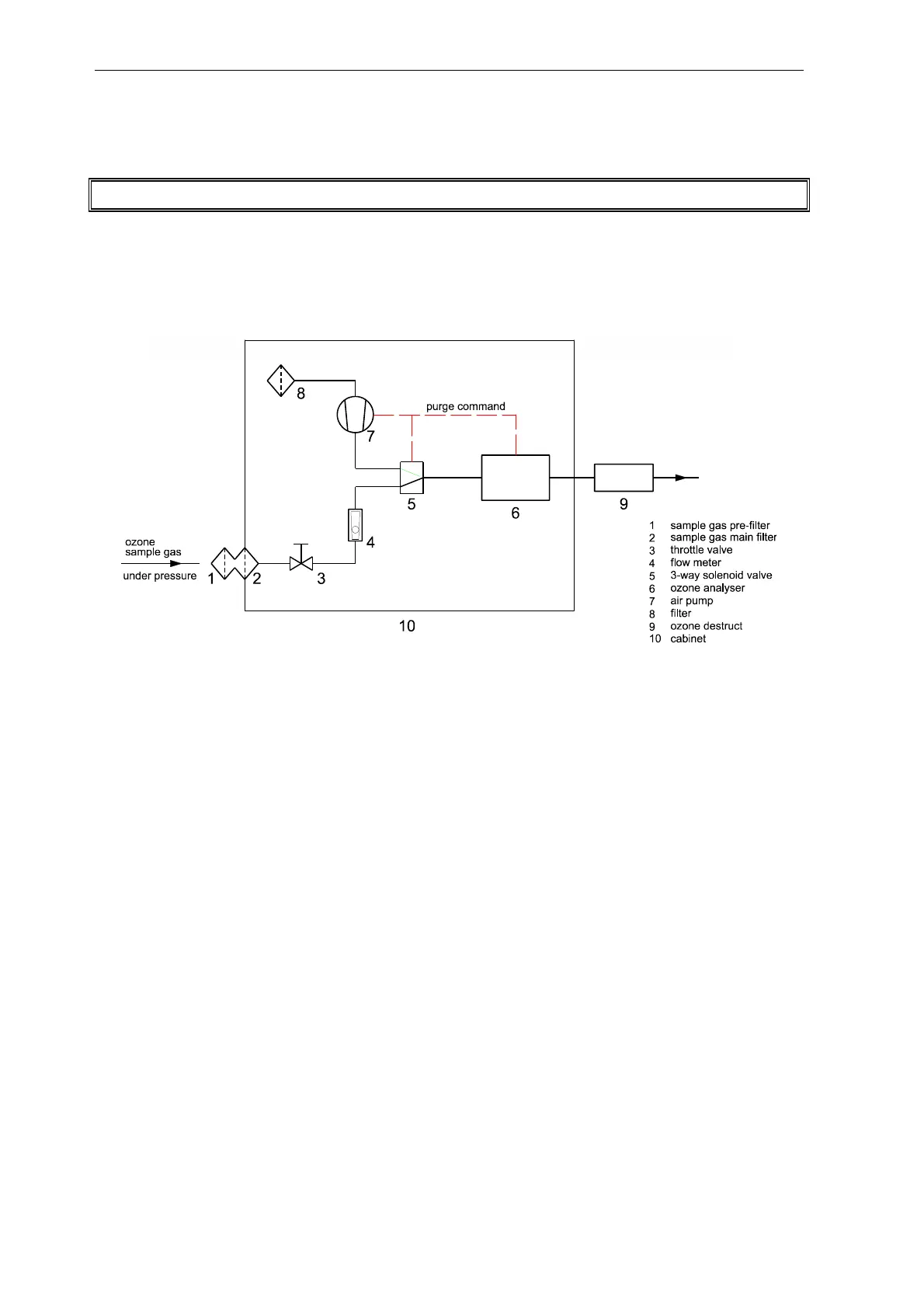 8

purge command

7

5

6

9

4

ozone
sample gas

under pressure

1

2

3

10

1 sample gas pre-filter
2 sample gas main filter
3 throttle valve
4 flow meter
5 3-way solenoid valve
6 ozone analyser
7 air pump
8 filter
9 ozone destruct
10 cabinet